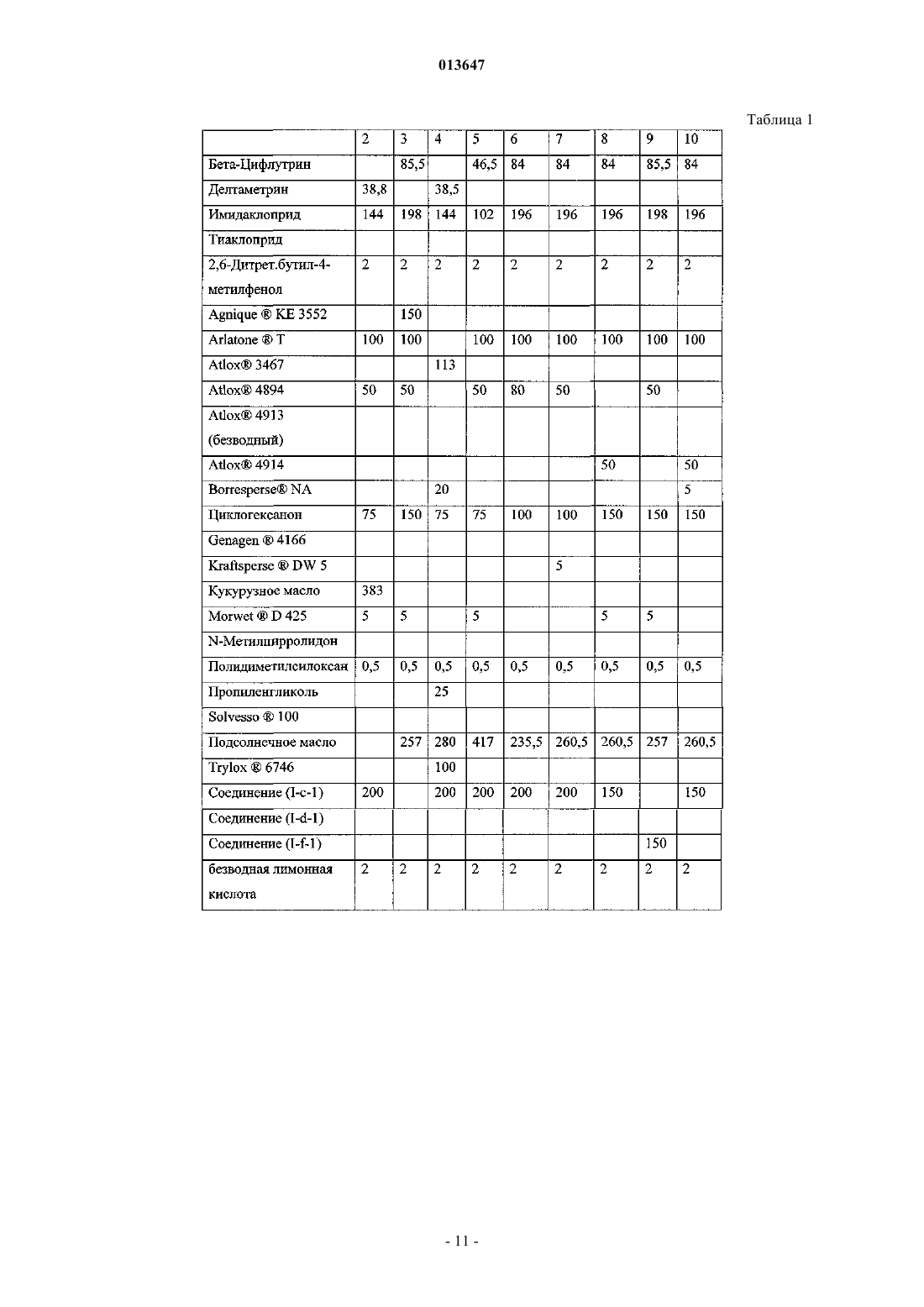 013647

Таблица 1

| | 2 | 3 | 4 | 5 | 6 | 7 | 8 | 9 | 10 |
|---|---|---|---|---|---|---|---|---|---|
| Бета-Цифлутрин | | 85,5 | | 46,5 | 84 | 84 | 84 | 85,5 | 84 |
| Делтаметрин | 38,8 | | 38,5 | | | | | | |
| Имидаклоприд | 144 | 198 | 144 | 102 | 196 | 196 | 196 | 198 | 196 |
| Тиаклоприд | | | | | | | | | |
| 2,6-Дитрет.бутил-4-метилфенол | 2 | 2 | 2 | 2 | 2 | 2 | 2 | 2 | 2 |
| Agnique ® KE 3552 | | 150 | | | | | | | |
| Arlatone ® T | 100 | 100 | | 100 | 100 | 100 | 100 | 100 | 100 |
| Atlox® 3467 | | | 113 | | | | | | |
| Atlox® 4894 | 50 | 50 | | 50 | 80 | 50 | | 50 | |
| Atlox® 4913 (безводный) | | | | | | | | | |
| Atlox® 4914 | | | | | | | 50 | | 50 |
| Borresperse® NA | | | 20 | | | | | | 5 |
| Циклогексанон | 75 | 150 | 75 | 75 | 100 | 100 | 150 | 150 | 150 |
| Genagen ® 4166 | | | | | | | | | |
| Kraftsperse ® DW 5 | | | | | | 5 | | | |
| Кукурузное масло | 383 | | | | | | | | |
| Morwet ® D 425 | 5 | 5 | | 5 | | | 5 | 5 | |
| N-Метилпирролидон | | | | | | | | | |
| Полидиметилсилоксан | 0,5 | 0,5 | 0,5 | 0,5 | 0,5 | 0,5 | 0,5 | 0,5 | 0,5 |
| Пропиленгликоль | | | 25 | | | | | | |
| Solvesso ® 100 | | | | | | | | | |
| Подсолнечное масло | | 257 | 280 | 417 | 235,5 | 260,5 | 260,5 | 257 | 260,5 |
| Trylox ® 6746 | | | 100 | | | | | | |
| Соединение (I-c-1) | 200 | | 200 | 200 | 200 | 200 | 150 | | 150 |
| Соединение (I-d-1) | | | | | | | | | |
| Соединение (I-f-1) | | | | | | | | 150 | |
| безводная лимонная кислота | 2 | 2 | 2 | 2 | 2 | 2 | 2 | 2 | 2 |

- 11 -